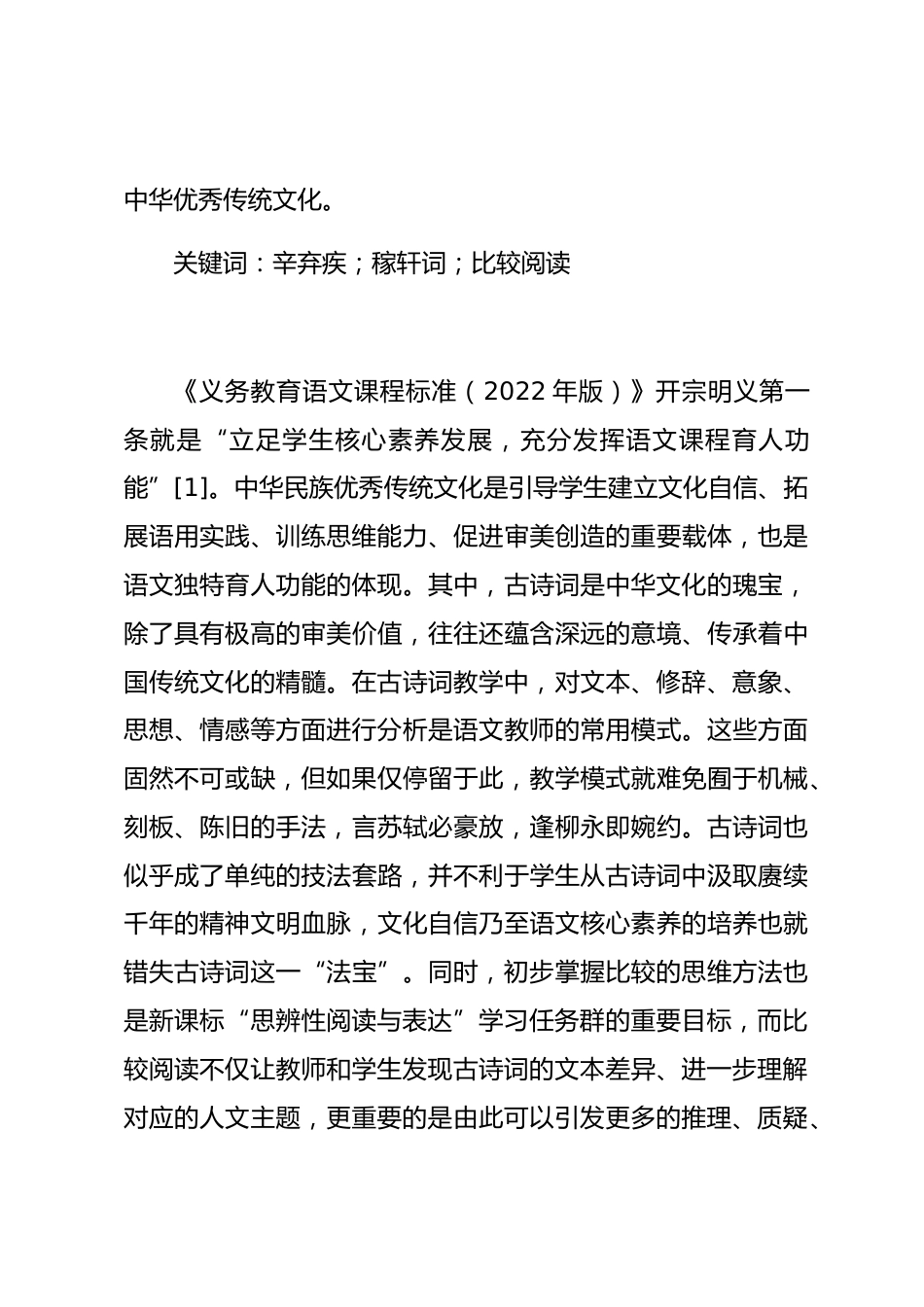 中华优秀传统文化。

关键词：辛弃疾；稼轩词；比较阅读

《义务教育语文课程标准（2022年版）》开宗明义第一条就是“立足学生核心素养发展，充分发挥语文课程育人功能”[1]。中华民族优秀传统文化是引导学生建立文化自信、拓展语用实践、训练思维能力、促进审美创造的重要载体，也是语文独特育人功能的体现。其中，古诗词是中华文化的瑰宝，除了具有极高的审美价值，往往还蕴含深远的意境、传承着中国传统文化的精髓。在古诗词教学中，对文本、修辞、意象、思想、情感等方面进行分析是语文教师的常用模式。这些方面固然不可或缺，但如果仅停留于此，教学模式就难免囿于机械、刻板、陈旧的手法，言苏轼必豪放，逢柳永即婉约。古诗词也似乎成了单纯的技法套路，并不利于学生从古诗词中汲取赓续千年的精神文明血脉，文化自信乃至语文核心素养的培养也就错失古诗词这一“法宝”。同时，初步掌握比较的思维方法也是新课标“思辨性阅读与表达”学习任务群的重要目标，而比较阅读不仅让教师和学生发现古诗词的文本差异、进一步理解对应的人文主题，更重要的是由此可以引发更多的推理、质疑、